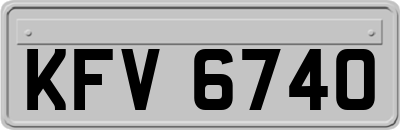 KFV 6740